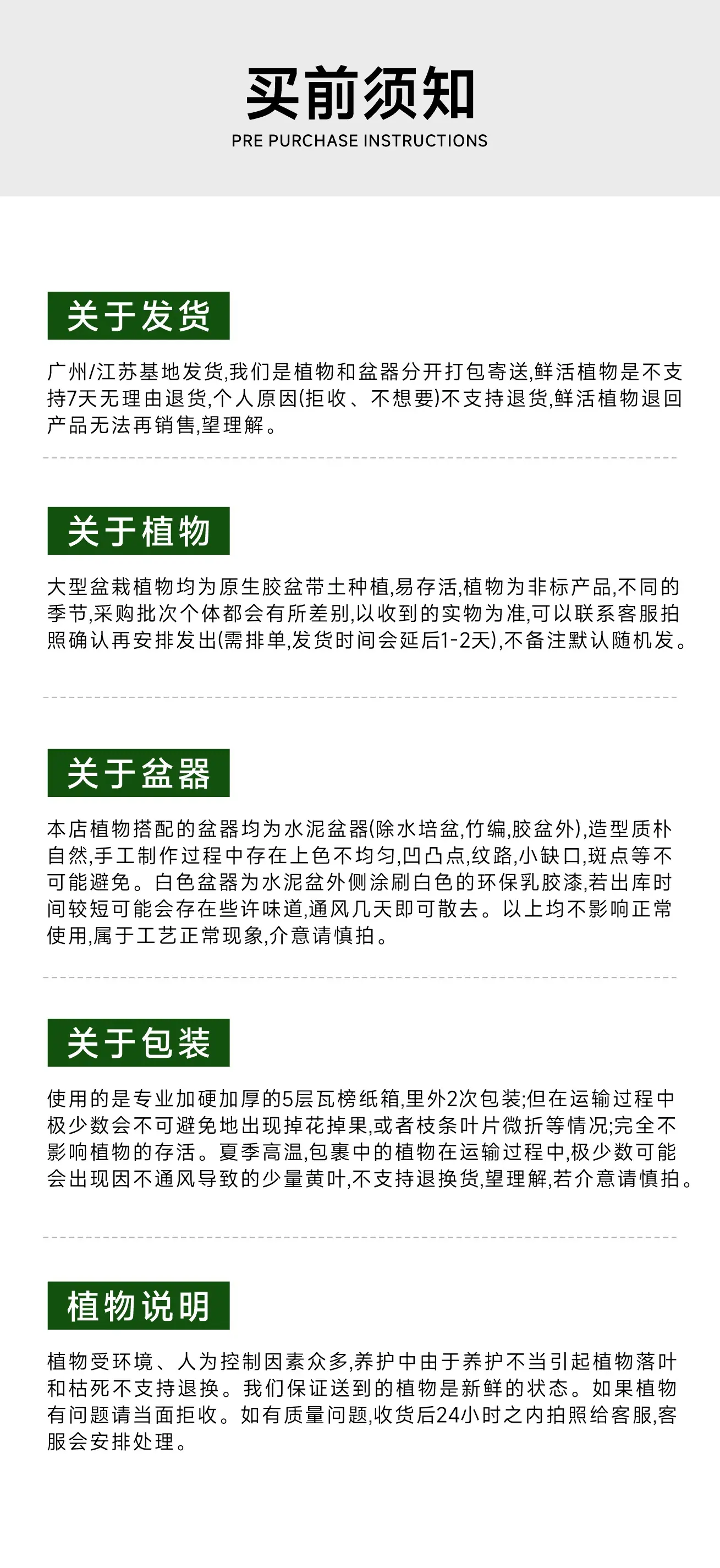 买前须知
PRE PURCHASE INSTRUCTIONS

关于发货

广州/江苏基地发货,我们是植物和盆器分开打包寄送,鲜活植物是不支持7天无理由退货,个人原因(拒收、不想要)不支持退货,鲜活植物退回产品无法再销售,望理解。

关于植物

大型盆栽植物均为原生胶盆带土种植,易存活,植物为非标产品,不同的季节,采购批次个体都会有所差别,以收到的实物为准,可以联系客服拍照确认再安排发出(需排单,发货时间会延后1-2天),不备注默认随机发。

关于盆器

本店植物搭配的盆器均为水泥盆器(除水培盆,竹编,胶盆外),造型质朴自然,手工制作过程中存在上色不均匀,凹凸点,纹路,小缺口,斑点等不可能避免。白色盆器为水泥盆外侧涂刷白色的环保乳胶漆,若出库时间较短可能会存在些许味道,通风几天即可散去。以上均不影响正常使用,属于工艺正常现象,介意请慎拍。

关于包装

使用的是专业加硬加厚的5层瓦榜纸箱,里外2次包装;但在运输过程中极少数会不可避免地出现掉花掉果,或者枝条叶片微折等情况;完全不影响植物的存活。夏季高温,包裹中的植物在运输过程中,极少数可能会出现因不通风导致的少量黄叶,不支持退换货,望理解,若介意请慎拍。

植物说明

植物受环境、人为控制因素众多,养护中由于养护不当引起植物落叶和枯死不支持退换。我们保证送到的植物是新鲜的状态。如果植物有问题请当面拒收。如有质量问题,收货后24小时之内拍照给客服,客服会安排处理。